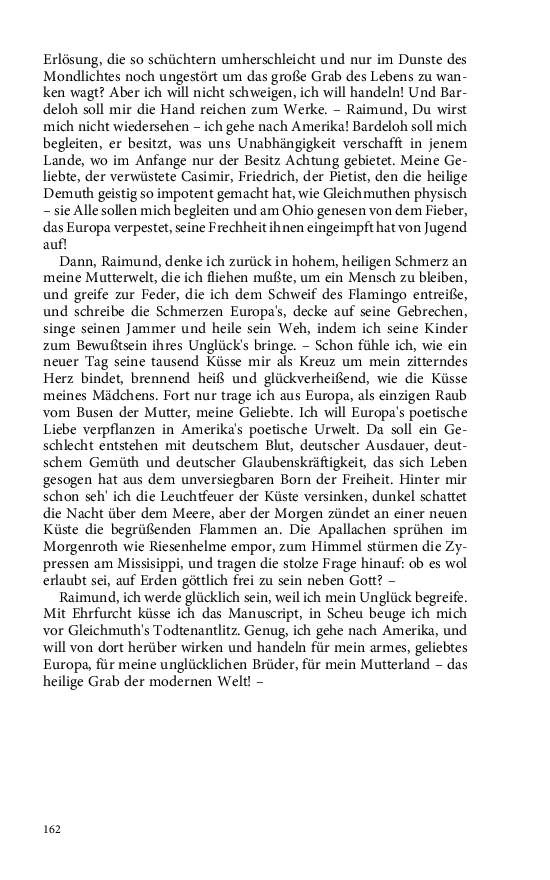 Erlösung, die so schüchtern umherschleicht und nur im Dunste des Mondlichtes noch ungestört um das große Grab des Lebens zu wanken wagt? Aber ich will nicht schweigen, ich will handeln! Und Bardeloh soll mir die Hand reichen zum Werke. – Raimund, Du wirst mich nicht wiedersehen – ich gehe nach Amerika! Bardeloh soll mich begleiten, er besitzt, was uns Unabhängigkeit verschafft in jenem Lande, wo im Anfange nur der Besitz Achtung gebietet. Meine Geliebte, der verwüstete Casimir, Friedrich, der Pietist, den die heilige Demuth geistig so impotent gemacht hat, wie Gleichmuthen physisch – sie Alle sollen mich begleiten und am Ohio genesen von dem Fieber, das Europa verpestet, seine Frechheit ihnen eingeimpft hat von Jugend auf!

Dann, Raimund, denke ich zurück in hohem, heiligen Schmerz an meine Mutterwelt, die ich fliehen mußte, um ein Mensch zu bleiben, und greife zur Feder, die ich dem Schweif des Flamingo entreiße, und schreibe die Schmerzen Europa's, decke auf seine Gebrechen, singe seinen Jammer und heile sein Weh, indem ich seine Kinder zum Bewußtsein ihres Unglück's bringe. – Schon fühle ich, wie ein neuer Tag seine tausend Küsse mir als Kreuz um mein zitterndes Herz bindet, brennend heiß und glückverheißend, wie die Küsse meines Mädchens. Fort nur trage ich aus Europa, als einzigen Raub vom Busen der Mutter, meine Geliebte. Ich will Europa's poetische Liebe verpflanzen in Amerika's poetische Urwelt. Da soll ein Geschlecht entstehen mit deutschem Blut, deutscher Ausdauer, deutschem Gemüth und deutscher Glaubenskräftigkeit, das sich Leben gesogen hat aus dem unversiegbaren Born der Freiheit. Hinter mir schon seh' ich die Leuchtfeuer der Küste versinken, dunkel schattet die Nacht über dem Meere, aber der Morgen zündet an einer neuen Küste die begrüßenden Flammen an. Die Apallachen sprühen im Morgenroth wie Riesenhelme empor, zum Himmel stürmen die Zypressen am Missisippi, und tragen die stolze Frage hinauf: ob es wol erlaubt sei, auf Erden göttlich frei zu sein neben Gott? –

Raimund, ich werde glücklich sein, weil ich mein Unglück begreife. Mit Ehrfurcht küsse ich das Manuscript, in Scheu beuge ich mich vor Gleichmuth's Todtenantlitz. Genug, ich gehe nach Amerika, und will von dort herüber wirken und handeln für mein armes, geliebtes Europa, für meine unglücklichen Brüder, für mein Mutterland – das heilige Grab der modernen Welt! –

162